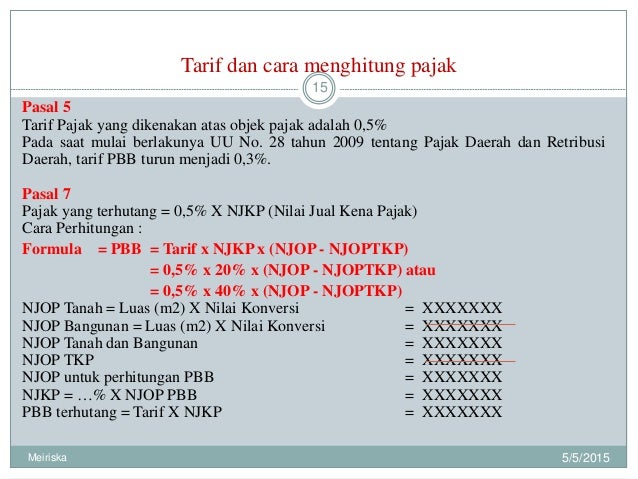 Tarif dan cara menghitung pajak

15

Pasal 5
Tarif Pajak yang dikenakan atas objek pajak adalah 0,5%
Pada saat mulai berlakunya UU No. 28 tahun 2009 tentang Pajak Daerah dan Retribusi Daerah, tarif PBB turun menjadi 0,3%.

Pasal 7
Pajak yang terhutang = 0,5% X NJKP (Nilai Jual Kena Pajak)
Cara Perhitungan :
Formula = PBB = Tarif x NJKP x (NJOP - NJOPTKP)
= 0,5% x 20% x (NJOP - NJOPTKP) atau
= 0,5% x 40% x (NJOP - NJOPTKP)
NJOP Tanah = Luas (m2) X Nilai Konversi = XXXXXXX
NJOP Bangunan = Luas (m2) X Nilai Konversi = XXXXXXX
NJOP Tanah dan Bangunan = XXXXXXX
NJOP TKP = XXXXXXX
NJOP untuk perhitungan PBB = XXXXXXX
NJKP = …% X NJOP PBB = XXXXXXX
PBB terhutang = Tarif X NJKP = XXXXXXX

Meiriska

5/5/2015